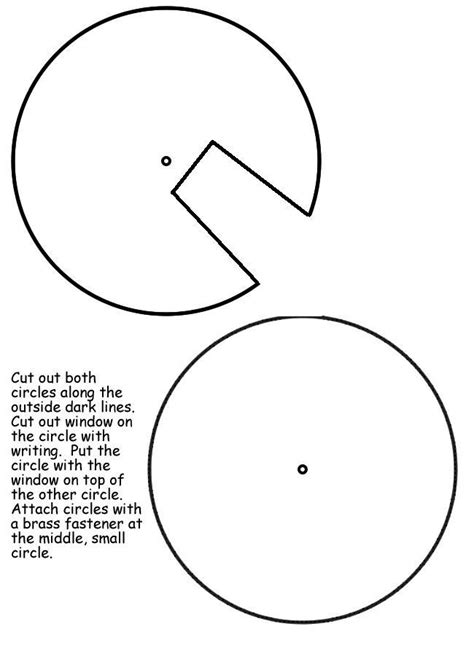 Cut out both circles along the outside dark lines. Cut out window on the circle with writing. Put the circle with the window on top of the other circle. Attach circles with a brass fastener at the middle, small circle.